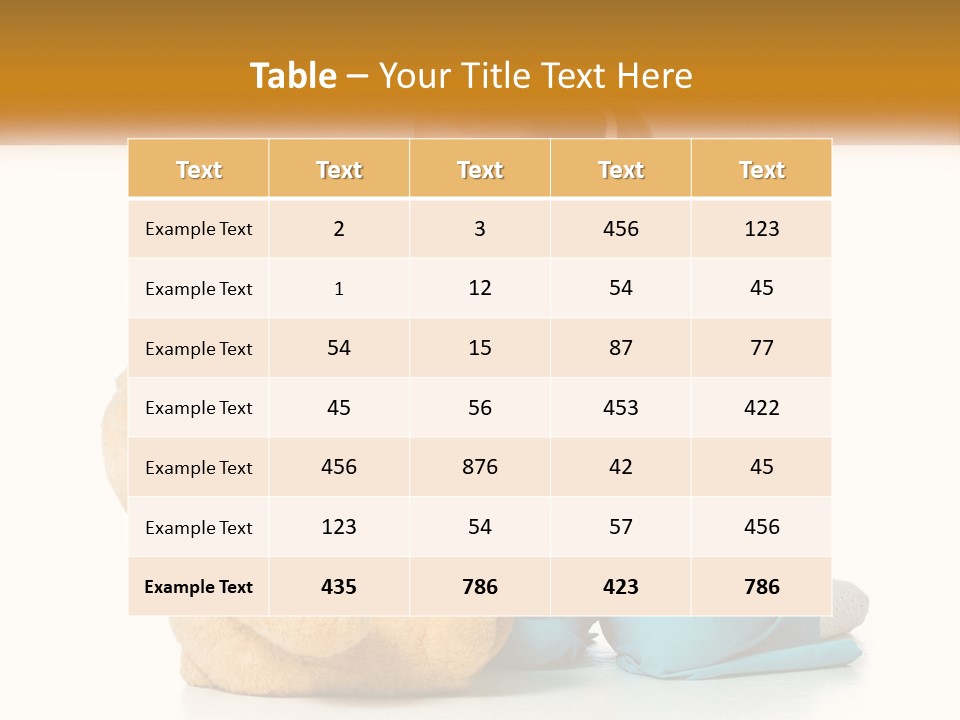 Table – Your Title Text Here

| Text | Text | Text | Text | Text |
|---|---|---|---|---|
| Example Text | 2 | 3 | 456 | 123 |
| Example Text | 1 | 12 | 54 | 45 |
| Example Text | 54 | 15 | 87 | 77 |
| Example Text | 45 | 56 | 453 | 422 |
| Example Text | 456 | 876 | 42 | 45 |
| Example Text | 123 | 54 | 57 | 456 |
| Example Text | 435 | 786 | 423 | 786 |